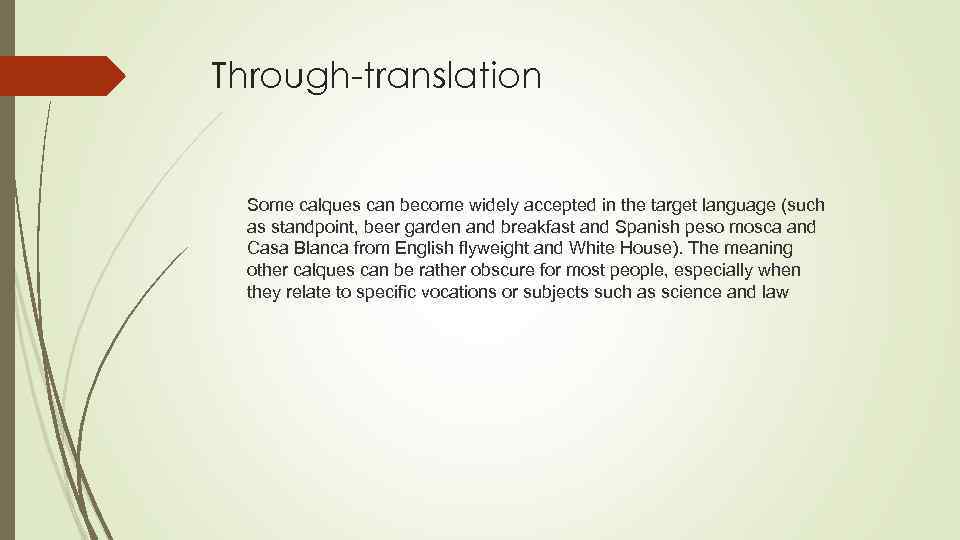 Through-translation

Some calques can become widely accepted in the target language (such as standpoint, beer garden and breakfast and Spanish peso mosca and Casa Blanca from English flyweight and White House). The meaning other calques can be rather obscure for most people, especially when they relate to specific vocations or subjects such as science and law